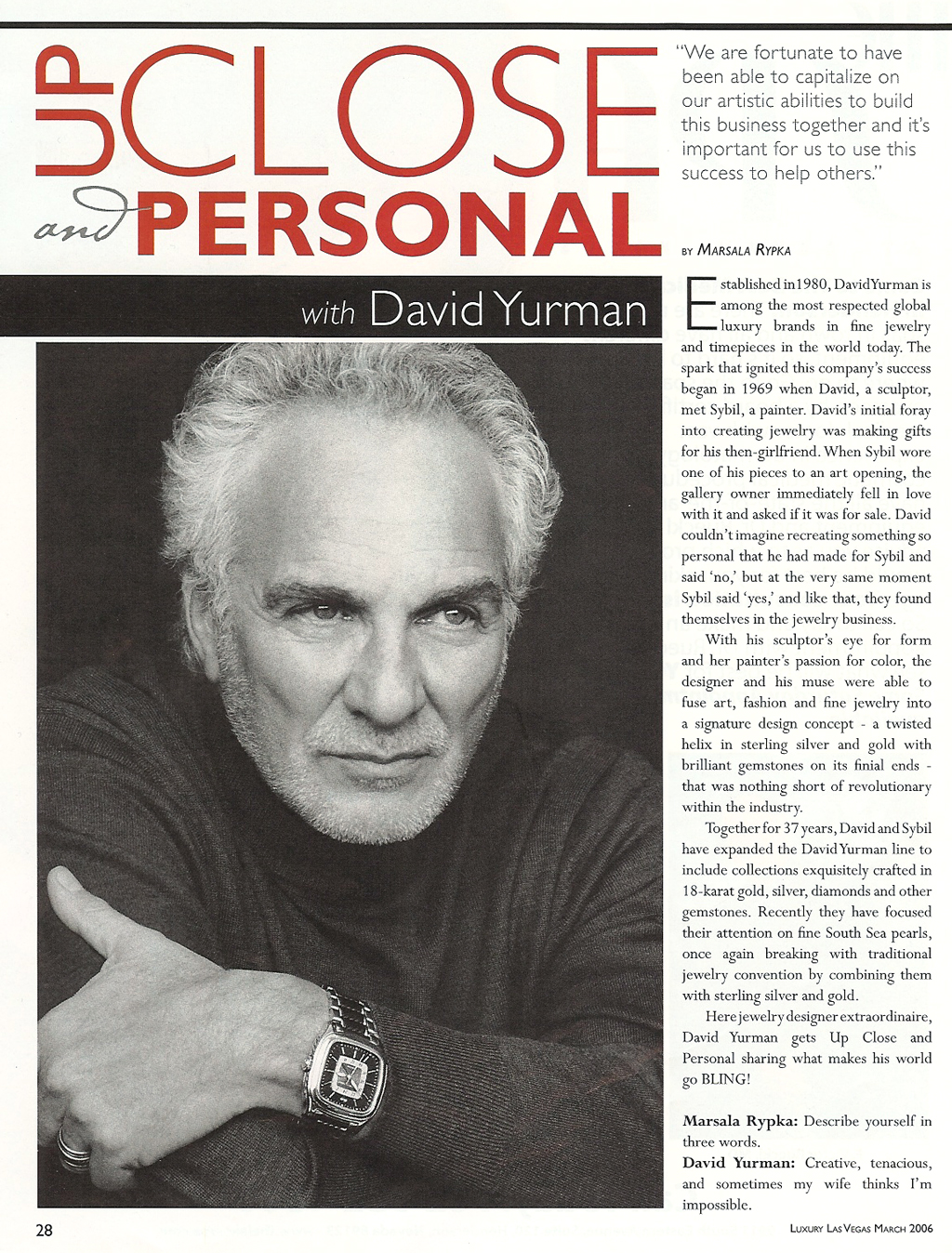 UP CLOSE and PERSONAL

with David Yurman

"We are fortunate to have been able to capitalize on our artistic abilities to build this business together and it's important for us to use this success to help others."

BY MARSALA RYPKA

Established in 1980, David Yurman is among the most respected global luxury brands in fine jewelry and timepieces in the world today. The spark that ignited this company's success began in 1969 when David, a sculptor, met Sybil, a painter. David's initial foray into creating jewelry was making gifts for his then-girlfriend. When Sybil wore one of his pieces to an art opening, the gallery owner immediately fell in love with it and asked if it was for sale. David couldn't imagine recreating something so personal that he had made for Sybil and said 'no,' but at the very same moment Sybil said 'yes,' and like that, they found themselves in the jewelry business.

With his sculptor's eye for form and her painter's passion for color, the designer and his muse were able to fuse art, fashion and fine jewelry into a signature design concept - a twisted helix in sterling silver and gold with brilliant gemstones on its finial ends - that was nothing short of revolutionary within the industry.

Together for 37 years, David and Sybil have expanded the David Yurman line to include collections exquisitely crafted in 18-karat gold, silver, diamonds and other gemstones. Recently they have focused their attention on fine South Sea pearls, once again breaking with traditional jewelry convention by combining them with sterling silver and gold.

Here jewelry designer extraordinaire, David Yurman gets Up Close and Personal sharing what makes his world go BLING!

Marsala Rypka: Describe yourself in three words.

David Yurman: Creative, tenacious, and sometimes my wife thinks I'm impossible.

28

LUXURY LAS VEGAS MARCH 2006